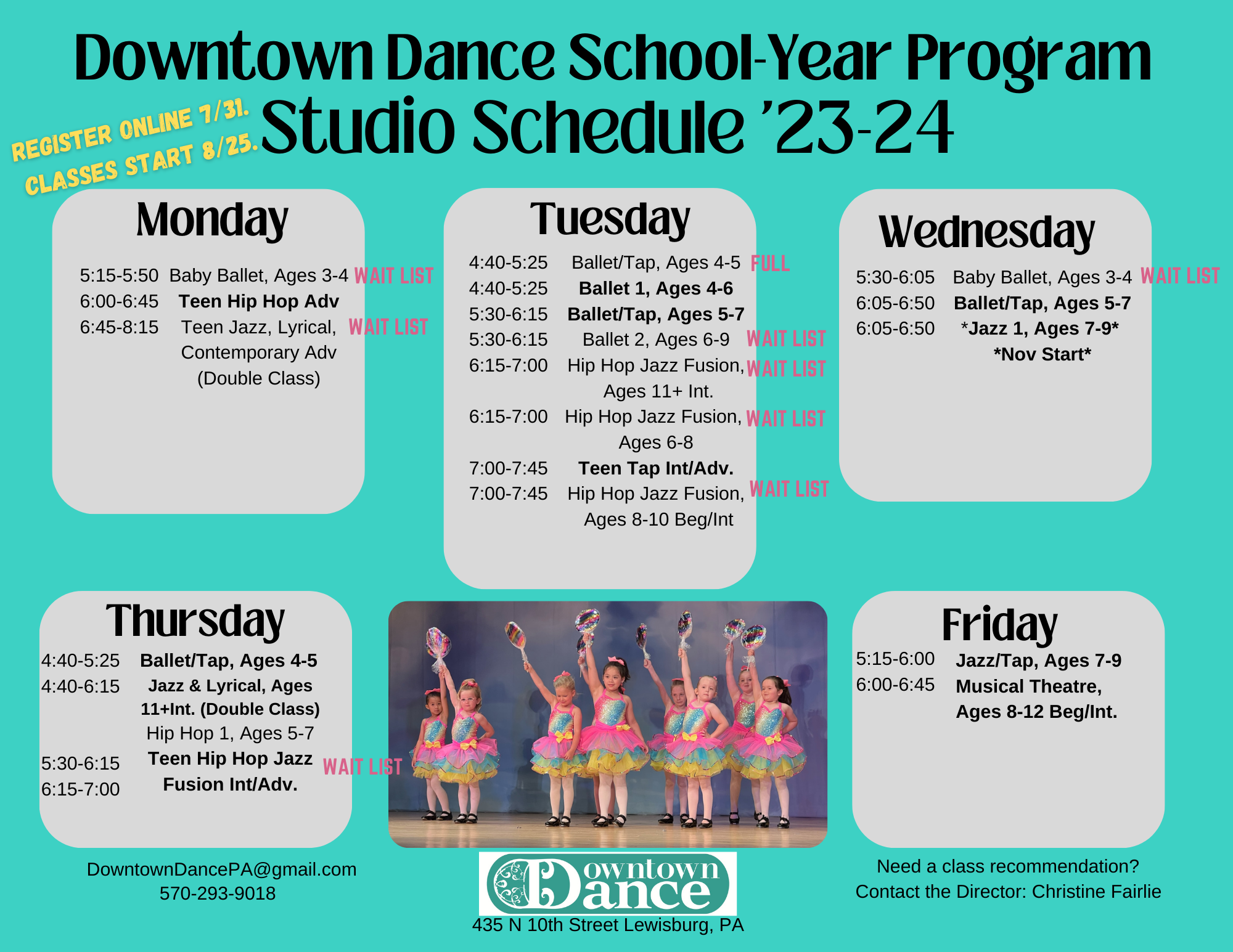 Downtown Dance School-Year Program
Studio Schedule '23-24

REGISTER ONLINE 7/31.
CLASSES START 8/25.

Monday

5:15-5:50 Baby Ballet, Ages 3-4 WAIT LIST
6:00-6:45 Teen Hip Hop Adv
6:45-8:15 Teen Jazz, Lyrical, Contemporary Adv (Double Class) WAIT LIST

Tuesday

4:40-5:25 Ballet/Tap, Ages 4-5 FULL
4:40-5:25 Ballet 1, Ages 4-6
5:30-6:15 Ballet/Tap, Ages 5-7
5:30-6:15 Ballet 2, Ages 6-9 WAIT LIST
6:15-7:00 Hip Hop Jazz Fusion, Ages 11+ Int. WAIT LIST
6:15-7:00 Hip Hop Jazz Fusion, Ages 6-8 WAIT LIST
7:00-7:45 Teen Tap Int/Adv.
7:00-7:45 Hip Hop Jazz Fusion, Ages 8-10 Beg/Int WAIT LIST

Wednesday

5:30-6:05 Baby Ballet, Ages 3-4 WAIT LIST
6:05-6:50 Ballet/Tap, Ages 5-7
6:05-6:50 *Jazz 1, Ages 7-9* *Nov Start*

Thursday

4:40-5:25 Ballet/Tap, Ages 4-5
4:40-6:15 Jazz & Lyrical, Ages 11+Int. (Double Class)
Hip Hop 1, Ages 5-7
5:30-6:15 Teen Hip Hop Jazz Fusion Int/Adv. WAIT LIST
6:15-7:00

Friday

5:15-6:00 Jazz/Tap, Ages 7-9
6:00-6:45 Musical Theatre, Ages 8-12 Beg/Int.

DowntownDancePA@gmail.com
570-293-9018

Downtown Dance
435 N 10th Street Lewisburg, PA

Need a class recommendation?
Contact the Director: Christine Fairlie